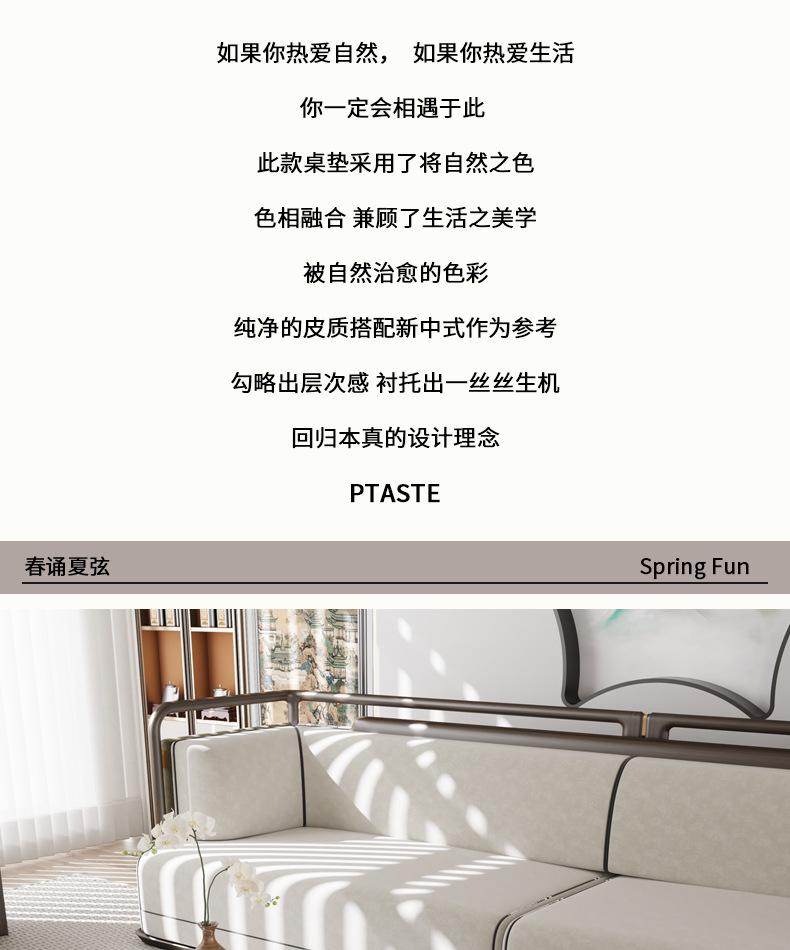 如果你热爱自然， 如果你热爱生活

你一定会相遇于此

此款桌垫采用了将自然之色

色相融合 兼顾了生活之美学

被自然治愈的色彩

纯净的皮质搭配新中式作为参考

勾略出层次感 衬托出一丝丝生机

回归本真的设计理念

PTASTE

春诵夏弦

Spring Fun